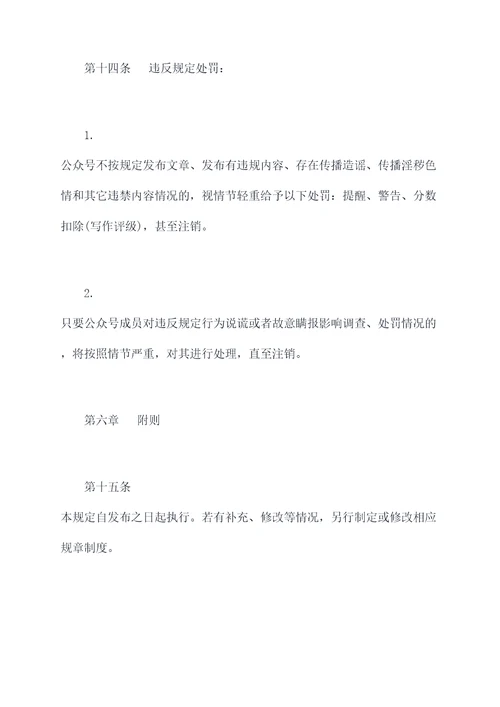 第十四条　违反规定处罚：

1.
公众号不按规定发布文章、发布有违规内容、存在传播造谣、传播淫秽色情和其它违禁内容情况的，视情节轻重给予以下处罚：提醒、警告、分数扣除(写作评级)，甚至注销。

2.
只要公众号成员对违反规定行为说谎或者故意瞒报影响调查、处罚情况的，将按照情节严重，对其进行处理，直至注销。

第六章　附则

第十五条
本规定自发布之日起执行。若有补充、修改等情况，另行制定或修改相应规章制度。